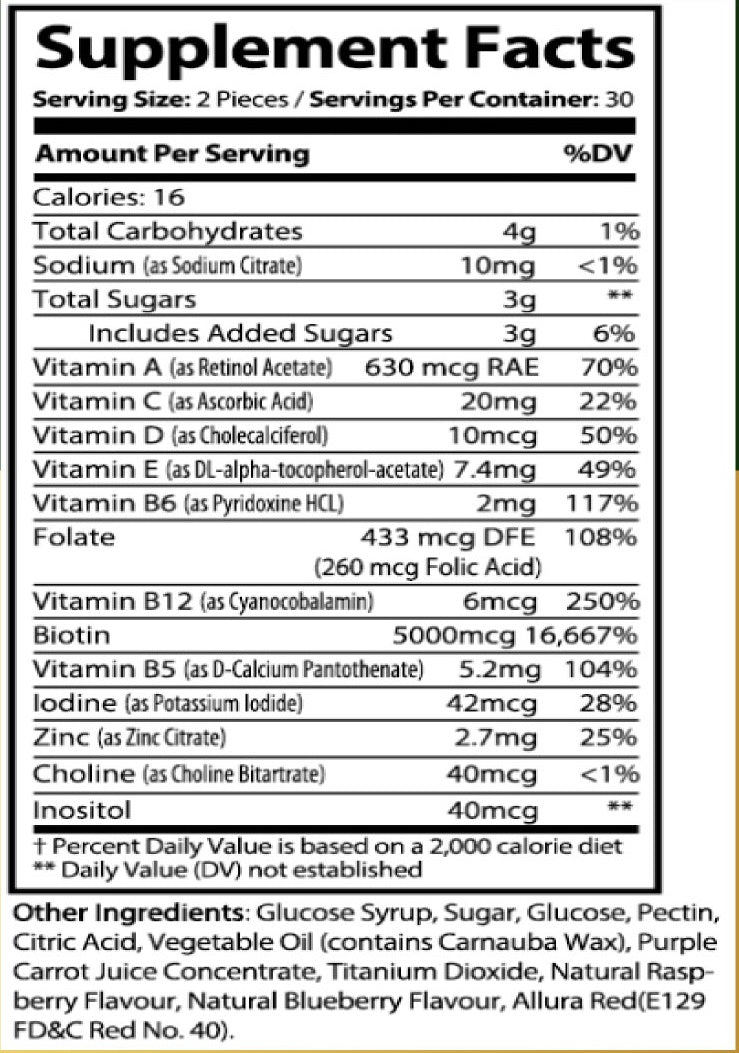 Supplement Facts
Serving Size: 2 Pieces / Servings Per Container: 30

| Amount Per Serving | | %DV |
|---|---|---|
| Calories: 16 | | |
| Total Carbohydrates | 4g | 1% |
| Sodium (as Sodium Citrate) | 10mg | <1% |
| Total Sugars | 3g | ** |
| Includes Added Sugars | 3g | 6% |
| Vitamin A (as Retinol Acetate) | 630 mcg RAE | 70% |
| Vitamin C (as Ascorbic Acid) | 20mg | 22% |
| Vitamin D (as Cholecalciferol) | 10mcg | 50% |
| Vitamin E (as DL-alpha-tocopherol-acetate) | 7.4mg | 49% |
| Vitamin B6 (as Pyridoxine HCL) | 2mg | 117% |
| Folate | 433 mcg DFE (260 mcg Folic Acid) | 108% |
| Vitamin B12 (as Cyanocobalamin) | 6mcg | 250% |
| Biotin | 5000mcg | 16,667% |
| Vitamin B5 (as D-Calcium Pantothenate) | 5.2mg | 104% |
| Iodine (as Potassium Iodide) | 42mcg | 28% |
| Zinc (as Zinc Citrate) | 2.7mg | 25% |
| Choline (as Choline Bitartrate) | 40mcg | <1% |
| Inositol | 40mcg | ** |

† Percent Daily Value is based on a 2,000 calorie diet
** Daily Value (DV) not established

Other Ingredients: Glucose Syrup, Sugar, Glucose, Pectin, Citric Acid, Vegetable Oil (contains Carnauba Wax), Purple Carrot Juice Concentrate, Titanium Dioxide, Natural Raspberry Flavour, Natural Blueberry Flavour, Allura Red(E129 FD&C Red No. 40).